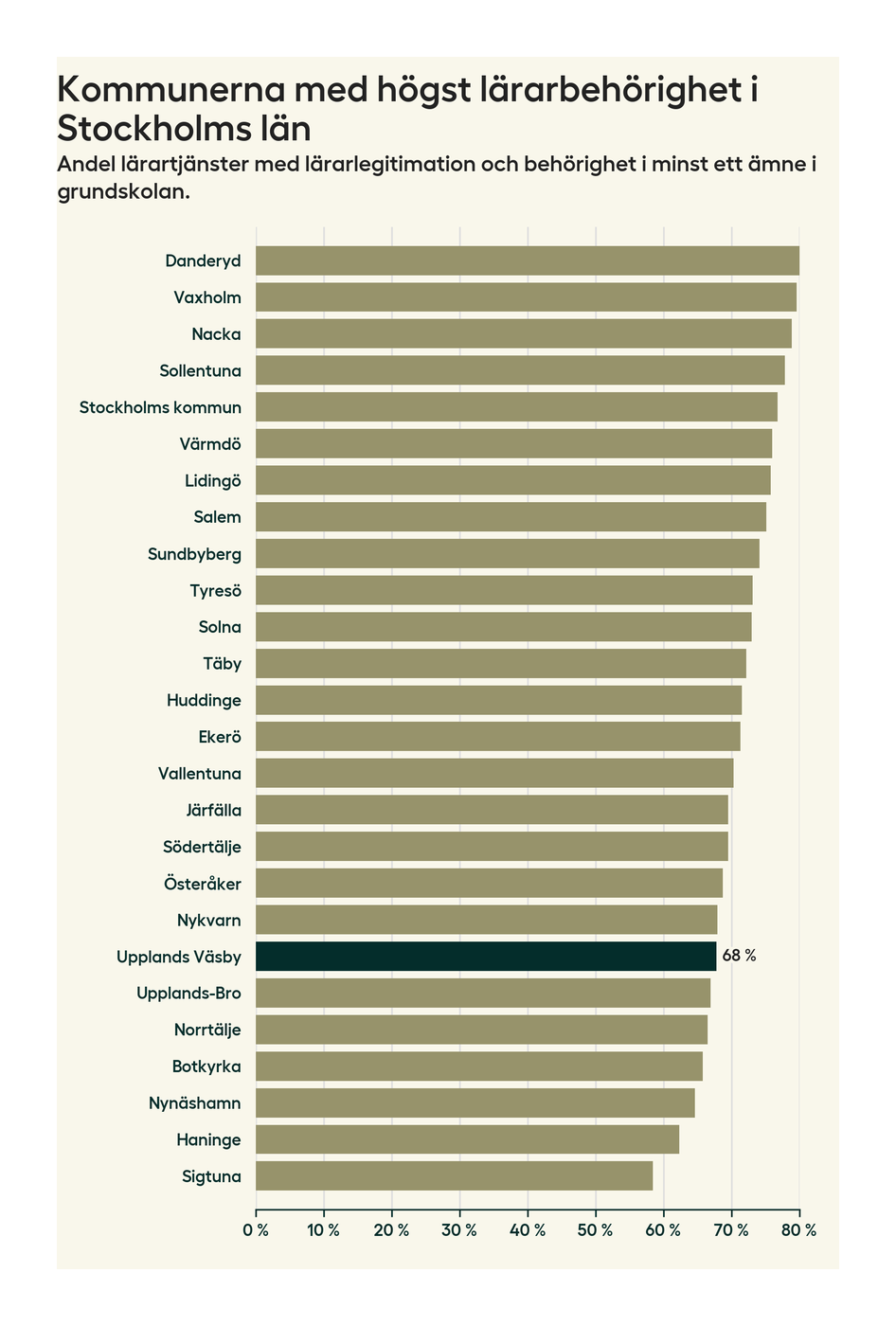 Kommunerna med högst lärarbehörighet i Stockholms län

Andel lärartjänster med lärarlegitimation och behörighet i minst ett ämne i grundskolan.

Danderyd
Vaxholm
Nacka
Sollentuna
Stockholms kommun
Värmdö
Lidingö
Salem
Sundbyberg
Tyresö
Solna
Täby
Huddinge
Ekerö
Vallentuna
Järfälla
Södertälje
Österåker
Nykvarn
Upplands Väsby 68 %
Upplands-Bro
Norrtälje
Botkyrka
Nynäshamn
Haninge
Sigtuna

0 % 10 % 20 % 30 % 40 % 50 % 60 % 70 % 80 %